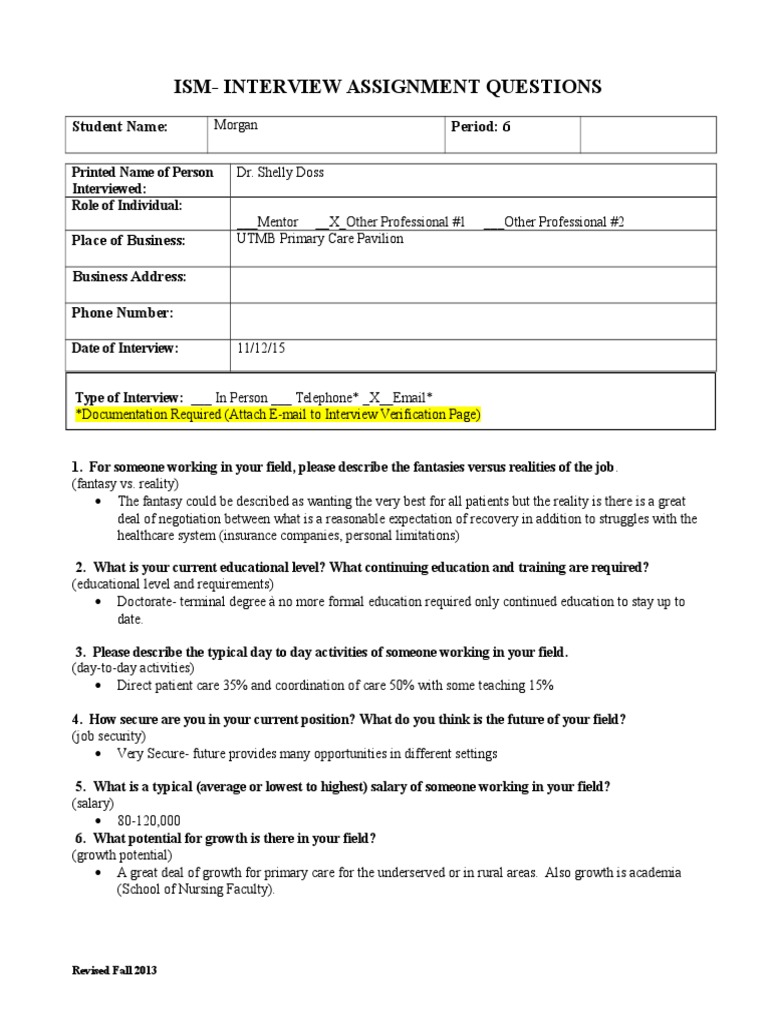 ISM- INTERVIEW ASSIGNMENT QUESTIONS

| Student Name: | Morgan | Period: 6 | |
|---|---|---|---|

| Printed Name of Person Interviewed: | Dr. Shelly Doss |
|---|---|
| Role of Individual: | ___Mentor __X_Other Professional #1 ___Other Professional #2 |
| Place of Business: | UTMB Primary Care Pavilion |
| Business Address: | |
| Phone Number: | |
| Date of Interview: | 11/12/15 |

Type of Interview: ___ In Person ___ Telephone* _X__Email*
*Documentation Required (Attach E-mail to Interview Verification Page)

1. For someone working in your field, please describe the fantasies versus realities of the job.
(fantasy vs. reality)
• The fantasy could be described as wanting the very best for all patients but the reality is there is a great deal of negotiation between what is a reasonable expectation of recovery in addition to struggles with the healthcare system (insurance companies, personal limitations)

2. What is your current educational level? What continuing education and training are required?
(educational level and requirements)
• Doctorate- terminal degree à no more formal education required only continued education to stay up to date.

3. Please describe the typical day to day activities of someone working in your field.
(day-to-day activities)
• Direct patient care 35% and coordination of care 50% with some teaching 15%

4. How secure are you in your current position? What do you think is the future of your field?
(job security)
• Very Secure- future provides many opportunities in different settings

5. What is a typical (average or lowest to highest) salary of someone working in your field?
(salary)
• 80-120,000
6. What potential for growth is there in your field?
(growth potential)
• A great deal of growth for primary care for the underserved or in rural areas. Also growth is academia (School of Nursing Faculty).

Revised Fall 2013